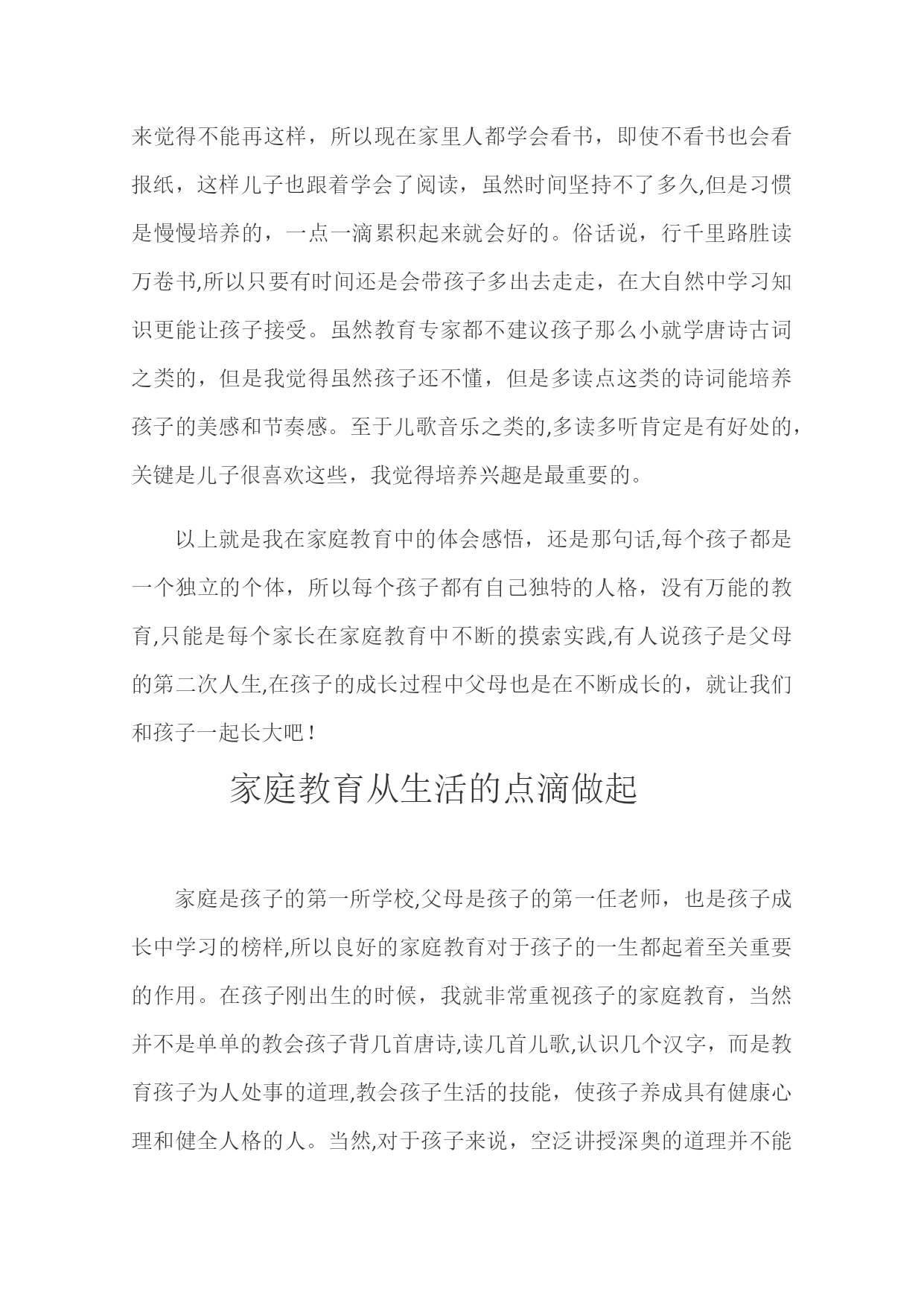 来觉得不能再这样，所以现在家里人都学会看书，即使不看书也会看报纸，这样儿子也跟着学会了阅读，虽然时间坚持不了多久,但是习惯是慢慢培养的，一点一滴累积起来就会好的。俗话说，行千里路胜读万卷书,所以只要有时间还是会带孩子多出去走走，在大自然中学习知识更能让孩子接受。虽然教育专家都不建议孩子那么小就学唐诗古词之类的，但是我觉得虽然孩子还不懂，但是多读点这类的诗词能培养孩子的美感和节奏感。至于儿歌音乐之类的,多读多听肯定是有好处的，关键是儿子很喜欢这些，我觉得培养兴趣是最重要的。

以上就是我在家庭教育中的体会感悟，还是那句话,每个孩子都是一个独立的个体，所以每个孩子都有自己独特的人格，没有万能的教育,只能是每个家长在家庭教育中不断的摸索实践,有人说孩子是父母的第二次人生,在孩子的成长过程中父母也是在不断成长的，就让我们和孩子一起长大吧！

家庭教育从生活的点滴做起

家庭是孩子的第一所学校,父母是孩子的第一任老师，也是孩子成长中学习的榜样,所以良好的家庭教育对于孩子的一生都起着至关重要的作用。在孩子刚出生的时候，我就非常重视孩子的家庭教育，当然并不是单单的教会孩子背几首唐诗,读几首儿歌,认识几个汉字，而是教育孩子为人处事的道理,教会孩子生活的技能，使孩子养成具有健康心理和健全人格的人。当然,对于孩子来说，空泛讲授深奥的道理并不能